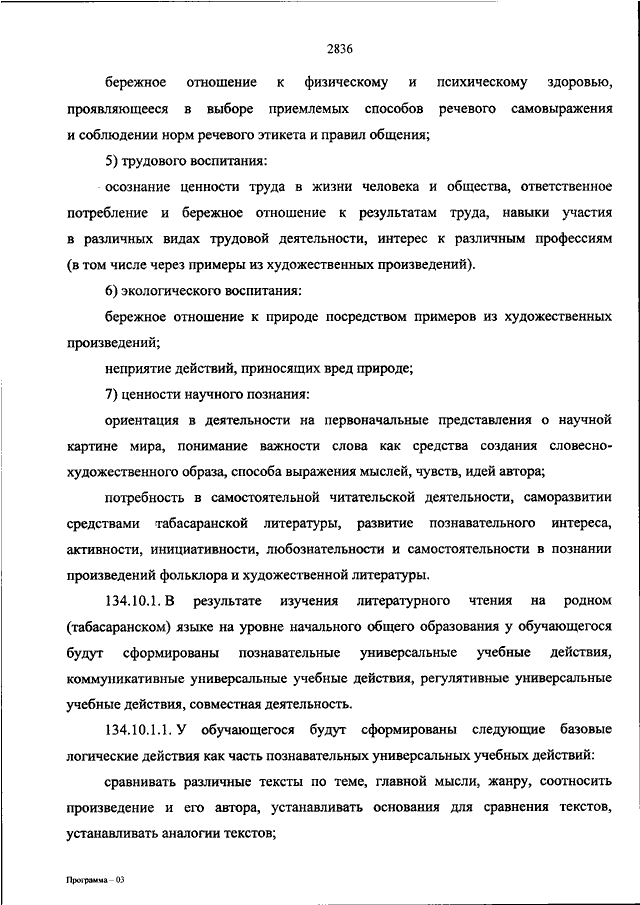 2836

бережное отношение к физическому и психическому здоровью, проявляющееся в выборе приемлемых способов речевого самовыражения и соблюдении норм речевого этикета и правил общения;

5) трудового воспитания:

осознание ценности труда в жизни человека и общества, ответственное потребление и бережное отношение к результатам труда, навыки участия в различных видах трудовой деятельности, интерес к различным профессиям (в том числе через примеры из художественных произведений).

6) экологического воспитания:

бережное отношение к природе посредством примеров из художественных произведений;

неприятие действий, приносящих вред природе;

7) ценности научного познания:

ориентация в деятельности на первоначальные представления о научной картине мира, понимание важности слова как средства создания словесно-художественного образа, способа выражения мыслей, чувств, идей автора;

потребность в самостоятельной читательской деятельности, саморазвитии средствами табасаранской литературы, развитие познавательного интереса, активности, инициативности, любознательности и самостоятельности в познании произведений фольклора и художественной литературы.

134.10.1. В результате изучения литературного чтения на родном (табасаранском) языке на уровне начального общего образования у обучающегося будут сформированы познавательные универсальные учебные действия, коммуникативные универсальные учебные действия, регулятивные универсальные учебные действия, совместная деятельность.

134.10.1.1. У обучающегося будут сформированы следующие базовые логические действия как часть познавательных универсальных учебных действий:

сравнивать различные тексты по теме, главной мысли, жанру, соотносить произведение и его автора, устанавливать основания для сравнения текстов, устанавливать аналогии текстов;

Программа – 03